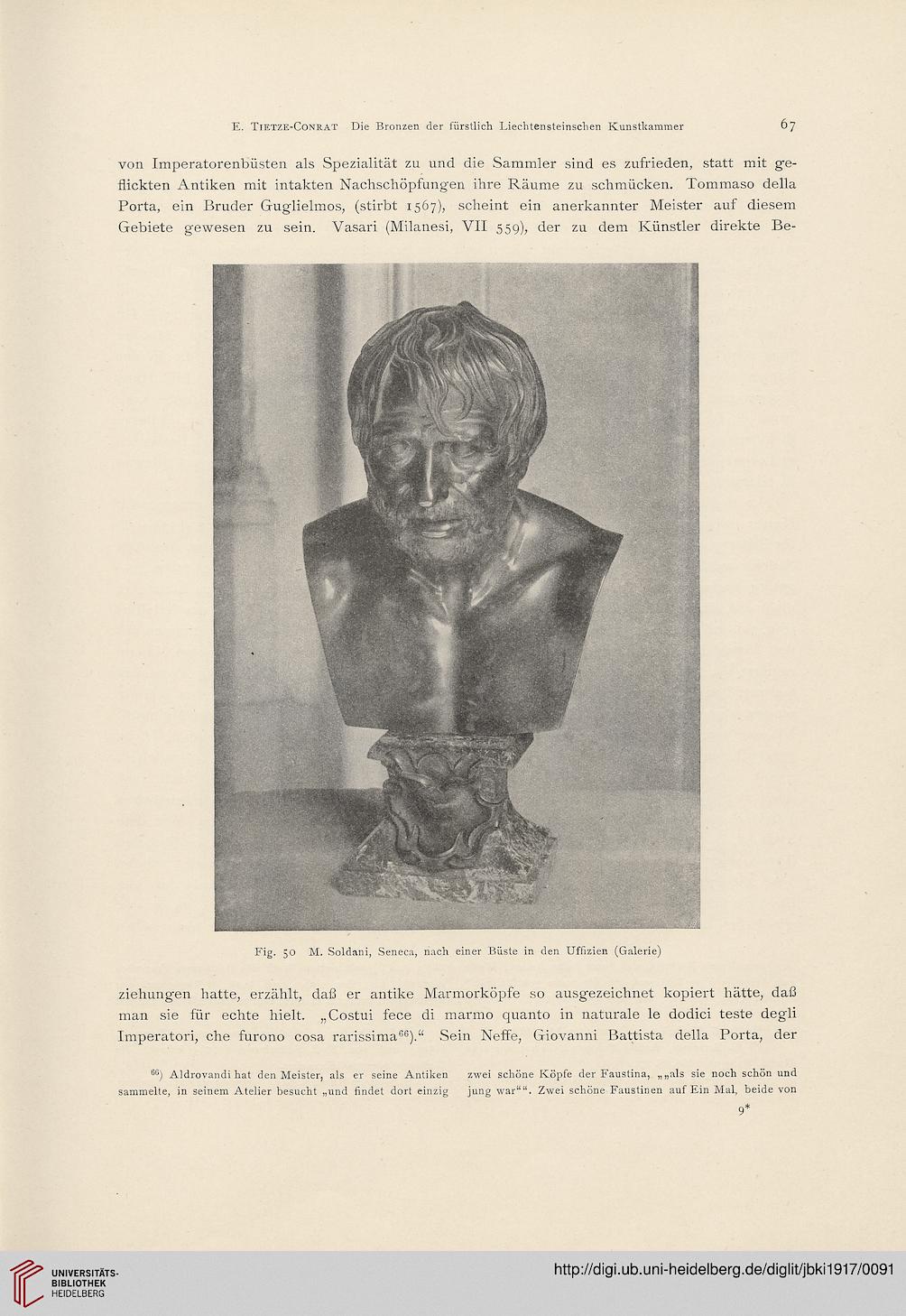 E. Tietze-Conrat Die Bronzen der fürstlich Liechtensteinschen Kunstkammer 67

von Imperatorenbüsten als Spezialität zu und die Sammler sind es zufrieden, statt mit geflickten Antiken mit intakten Nachschöpfungen ihre Räume zu schmücken. Tommaso della Porta, ein Bruder Guglielmos, (stirbt 1567), scheint ein anerkannter Meister auf diesem Gebiete gewesen zu sein. Vasari (Milanesi, VII 559), der zu dem Künstler direkte Be-

Fig. 50 M. Soldani, Seneca, nach einer Büste in den Uffizien (Galerie)

ziehungen hatte, erzählt, daß er antike Marmorköpfe so ausgezeichnet kopiert hätte, daß man sie für echte hielt. „Costui fece di marmo quanto in naturale le dodici teste degli Imperatori, che furono cosa rarissima$^{66}$).“ Sein Neffe, Giovanni Battista della Porta, der

$^{66}$) Aldrovandi hat den Meister, als er seine Antiken sammelte, in seinem Atelier besucht „und findet dort einzig zwei schöne Köpfe der Faustina, „„als sie noch schön und jung war““. Zwei schöne Faustinen auf Ein Mal, beide von

9*

UNIVERSITÄTS-BIBLIOTHEK HEIDELBERG

http://digi.ub.uni-heidelberg.de/diglit/jbki1917/0091